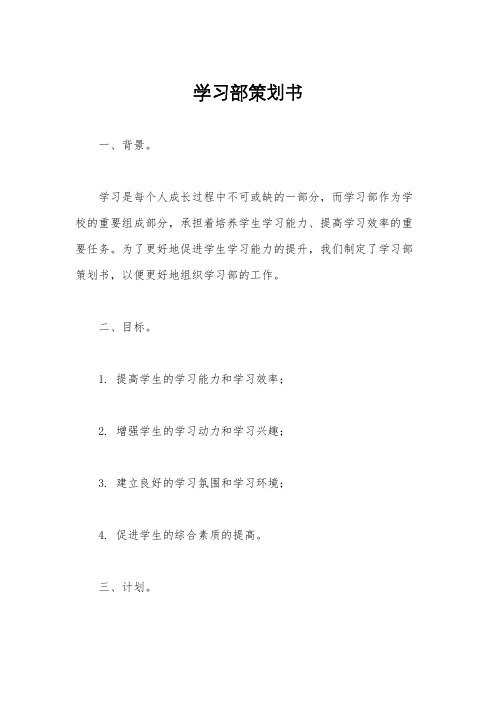 学习部策划书

一、背景。

学习是每个人成长过程中不可或缺的一部分，而学习部作为学校的重要组成部分，承担着培养学生学习能力、提高学习效率的重要任务。为了更好地促进学生学习能力的提升，我们制定了学习部策划书，以便更好地组织学习部的工作。

二、目标。

1. 提高学生的学习能力和学习效率；

2. 增强学生的学习动力和学习兴趣；

3. 建立良好的学习氛围和学习环境；

4. 促进学生的综合素质的提高。

三、计划。